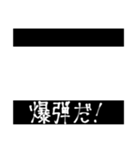 爆弾だ!